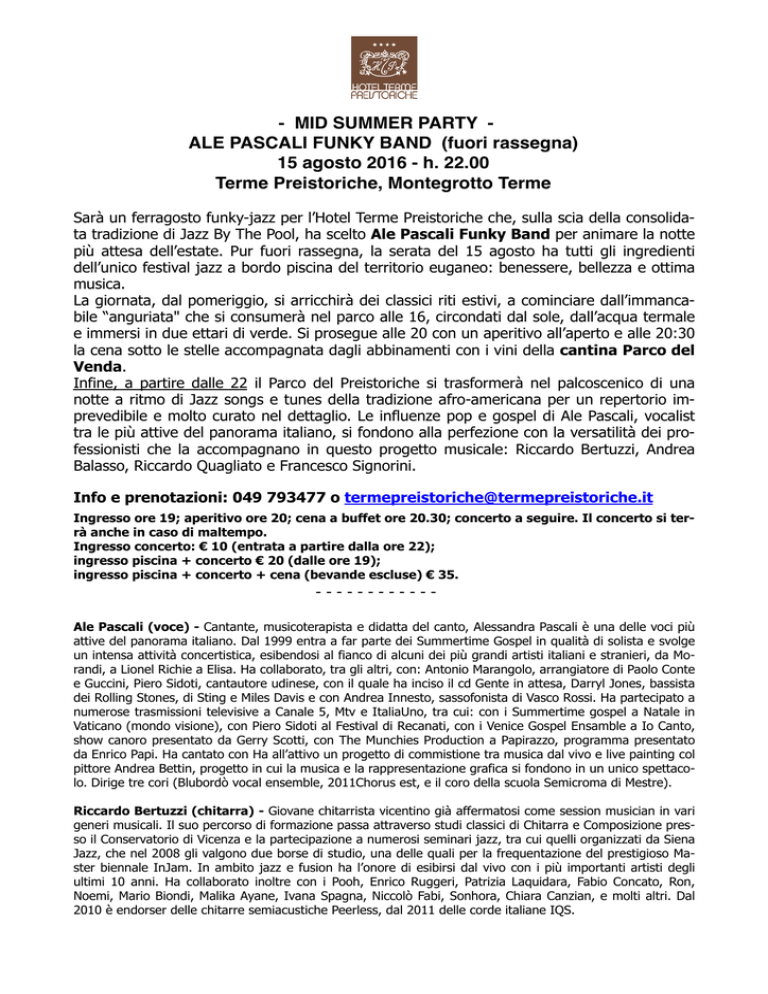 HOTEL TERME PREISTORICHE

- MID SUMMER PARTY -
ALE PASCALI FUNKY BAND (fuori rassegna)
15 agosto 2016 - h. 22.00
Terme Preistoriche, Montegrotto Terme

Sarà un ferragosto funky-jazz per l'Hotel Terme Preistoriche che, sulla scia della consolidata tradizione di Jazz By The Pool, ha scelto Ale Pascali Funky Band per animare la notte più attesa dell'estate. Pur fuori rassegna, la serata del 15 agosto ha tutti gli ingredienti dell'unico festival jazz a bordo piscina del territorio euganeo: benessere, bellezza e ottima musica.
La giornata, dal pomeriggio, si arricchirà dei classici riti estivi, a cominciare dall'immancabile "anguriata" che si consumerà nel parco alle 16, circondati dal sole, dall'acqua termale e immersi in due ettari di verde. Si prosegue alle 20 con un aperitivo all'aperto e alle 20:30 la cena sotto le stelle accompagnata dagli abbinamenti con i vini della cantina Parco del Venda.
Infine, a partire dalle 22 il Parco del Preistoriche si trasformerà nel palcoscenico di una notte a ritmo di Jazz songs e tunes della tradizione afro-americana per un repertorio imprevedibile e molto curato nel dettaglio. Le influenze pop e gospel di Ale Pascali, vocalist tra le più attive del panorama italiano, si fondono alla perfezione con la versatilità dei professionisti che la accompagnano in questo progetto musicale: Riccardo Bertuzzi, Andrea Balasso, Riccardo Quagliato e Francesco Signorini.

Info e prenotazioni: 049 793477 o termepreistoriche@termepreistoriche.it

Ingresso ore 19; aperitivo ore 20; cena a buffet ore 20.30; concerto a seguire. Il concerto si terrà anche in caso di maltempo.
Ingresso concerto: € 10 (entrata a partire dalla ore 22);
ingresso piscina + concerto € 20 (dalle ore 19);
ingresso piscina + concerto + cena (bevande escluse) € 35.
- - - - - - - - - - - -

Ale Pascali (voce) - Cantante, musicoterapista e didatta del canto, Alessandra Pascali è una delle voci più attive del panorama italiano. Dal 1999 entra a far parte dei Summertime Gospel in qualità di solista e svolge un intensa attività concertistica, esibendosi al fianco di alcuni dei più grandi artisti italiani e stranieri, da Morandi, a Lionel Richie a Elisa. Ha collaborato, tra gli altri, con: Antonio Marangolo, arrangiatore di Paolo Conte e Guccini, Piero Sidoti, cantautore udinese, con il quale ha inciso il cd Gente in attesa, Darryl Jones, bassista dei Rolling Stones, di Sting e Miles Davis e con Andrea Innesto, sassofonista di Vasco Rossi. Ha partecipato a numerose trasmissioni televisive a Canale 5, Mtv e ItaliaUno, tra cui: con i Summertime gospel a Natale in Vaticano (mondo visione), con Piero Sidoti al Festival di Recanati, con i Venice Gospel Ensamble a Io Canto, show canoro presentato da Gerry Scotti, con The Munchies Production a Papirazzo, programma presentato da Enrico Papi. Ha cantato con Ha all'attivo un progetto di commistione tra musica dal vivo e live painting col pittore Andrea Bettin, progetto in cui la musica e la rappresentazione grafica si fondono in un unico spettacolo. Dirige tre cori (Blubordò vocal ensemble, 2011Chorus est, e il coro della scuola Semicroma di Mestre).

Riccardo Bertuzzi (chitarra) - Giovane chitarrista vicentino già affermatosi come session musician in vari generi musicali. Il suo percorso di formazione passa attraverso studi classici di Chitarra e Composizione presso il Conservatorio di Vicenza e la partecipazione a numerosi seminari jazz, tra cui quelli organizzati da Siena Jazz, che nel 2008 gli valgono due borse di studio, una delle quali per la frequentazione del prestigioso Master biennale InJam. In ambito jazz e fusion ha l'onore di esibirsi dal vivo con i più importanti artisti degli ultimi 10 anni. Ha collaborato inoltre con i Pooh, Enrico Ruggeri, Patrizia Laquidara, Fabio Concato, Ron, Noemi, Mario Biondi, Malika Ayane, Ivana Spagna, Niccolò Fabi, Sonhora, Chiara Canzian, e molti altri. Dal 2010 è endorser delle chitarre semiacustiche Peerless, dal 2011 delle corde italiane IQS.